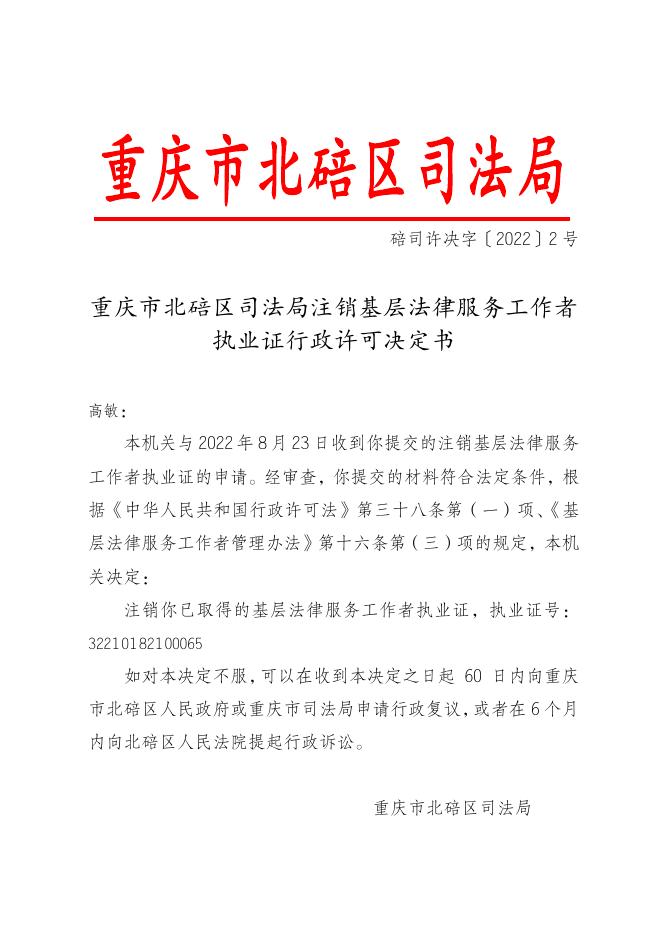 重庆市北碚区司法局

碚司许决字〔2022〕2 号

重庆市北碚区司法局注销基层法律服务工作者执业证行政许可决定书

高敏：

本机关与 2022 年 8 月 23 日收到你提交的注销基层法律服务工作者执业证的申请。经审查，你提交的材料符合法定条件，根据《中华人民共和国行政许可法》第三十八条第（一）项、《基层法律服务工作者管理办法》第十六条第（三）项的规定，本机关决定：

注销你已取得的基层法律服务工作者执业证，执业证号：32210182100065

如对本决定不服，可以在收到本决定之日起 60 日内向重庆市北碚区人民政府或重庆市司法局申请行政复议，或者在 6 个月内向北碚区人民法院提起行政诉讼。

重庆市北碚区司法局